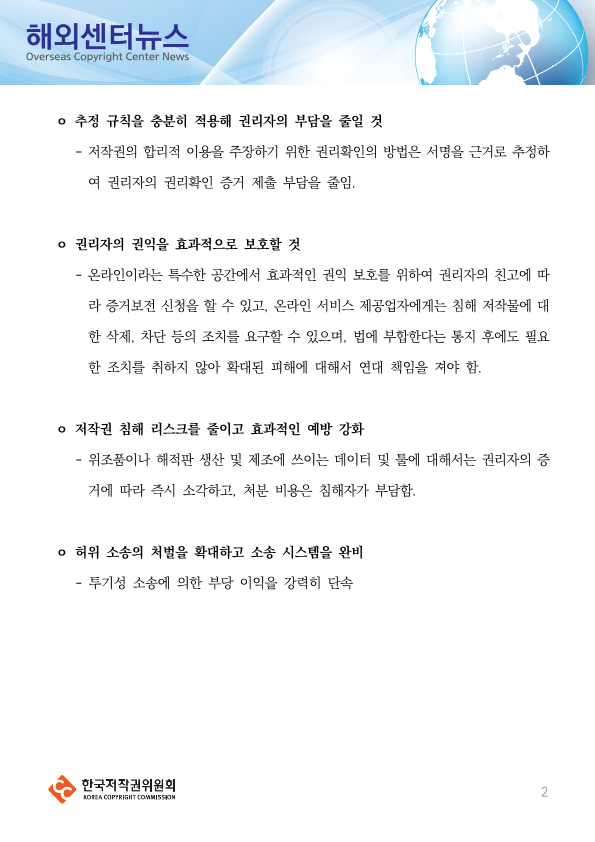 해외센터뉴스
Overseas Copyright Center News

ㅇ 추정 규칙을 충분히 적용해 권리자의 부담을 줄일 것

- 저작권의 합리적 이용을 주장하기 위한 권리확인의 방법은 서명을 근거로 추정하여 권리자의 권리확인 증거 제출 부담을 줄임.

ㅇ 권리자의 권익을 효과적으로 보호할 것

- 온라인이라는 특수한 공간에서 효과적인 권익 보호를 위하여 권리자의 친고에 따라 증거보전 신청을 할 수 있고, 온라인 서비스 제공업자에게는 침해 저작물에 대한 삭제, 차단 등의 조치를 요구할 수 있으며, 법에 부합한다는 통지 후에도 필요한 조치를 취하지 않아 확대된 피해에 대해서 연대 책임을 져야 함.

ㅇ 저작권 침해 리스크를 줄이고 효과적인 예방 강화

- 위조품이나 해적판 생산 및 제조에 쓰이는 데이터 및 툴에 대해서는 권리자의 증거에 따라 즉시 소각하고, 처분 비용은 침해자가 부담함.

ㅇ 허위 소송의 처벌을 확대하고 소송 시스템을 완비

- 투기성 소송에 의한 부당 이익을 강력히 단속

한국저작권위원회
KOREA COPYRIGHT COMMISSION

2